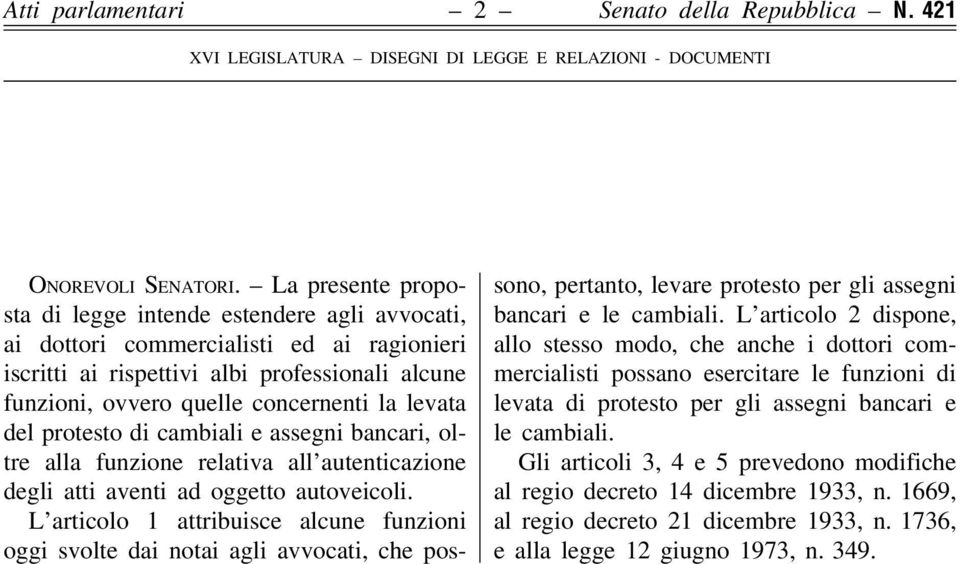 Atti parlamentari – 2 – Senato della Repubblica – N. 421

XVI LEGISLATURA – DISEGNI DI LEGGE E RELAZIONI - DOCUMENTI

ONOREVOLI SENATORI. – La presente proposta di legge intende estendere agli avvocati, ai dottori commercialisti ed ai ragionieri iscritti ai rispettivi albi professionali alcune funzioni, ovvero quelle concernenti la levata del protesto di cambiali e assegni bancari, oltre alla funzione relativa all'autenticazione degli atti aventi ad oggetto autoveicoli.

L'articolo 1 attribuisce alcune funzioni oggi svolte dai notai agli avvocati, che possono, pertanto, levare protesto per gli assegni bancari e le cambiali. L'articolo 2 dispone, allo stesso modo, che anche i dottori commercialisti possano esercitare le funzioni di levata di protesto per gli assegni bancari e le cambiali.

Gli articoli 3, 4 e 5 prevedono modifiche al regio decreto 14 dicembre 1933, n. 1669, al regio decreto 21 dicembre 1933, n. 1736, e alla legge 12 giugno 1973, n. 349.